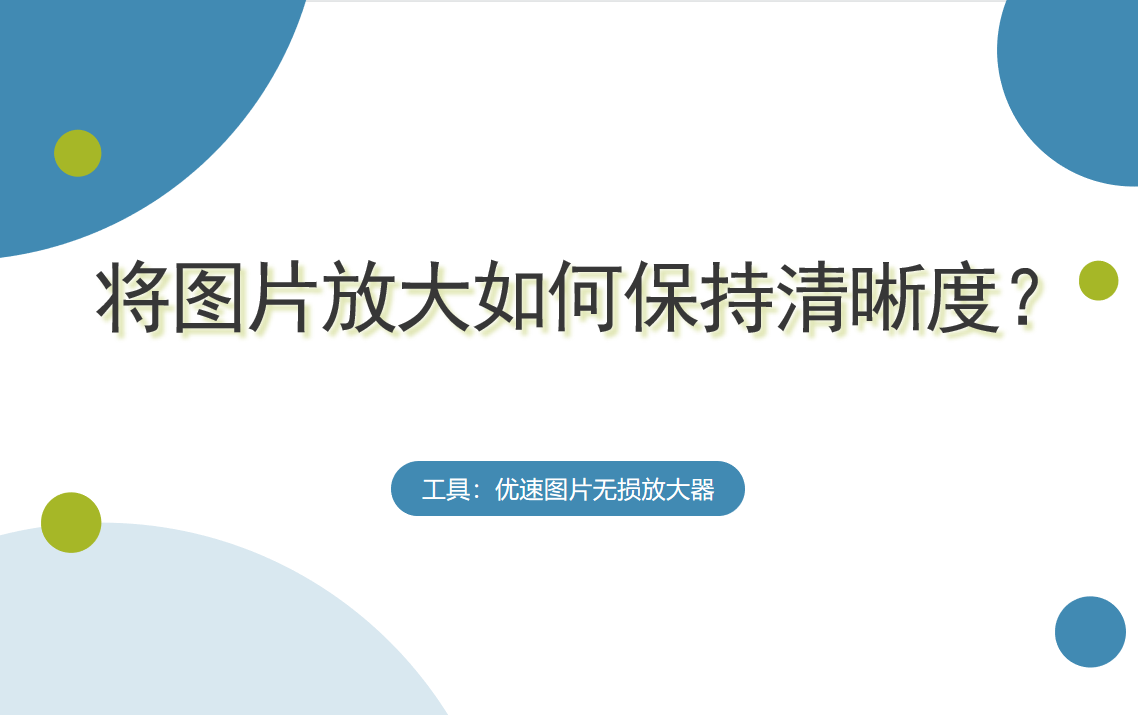 将图片放大如何保持清晰度？

工具：优速图片无损放大器